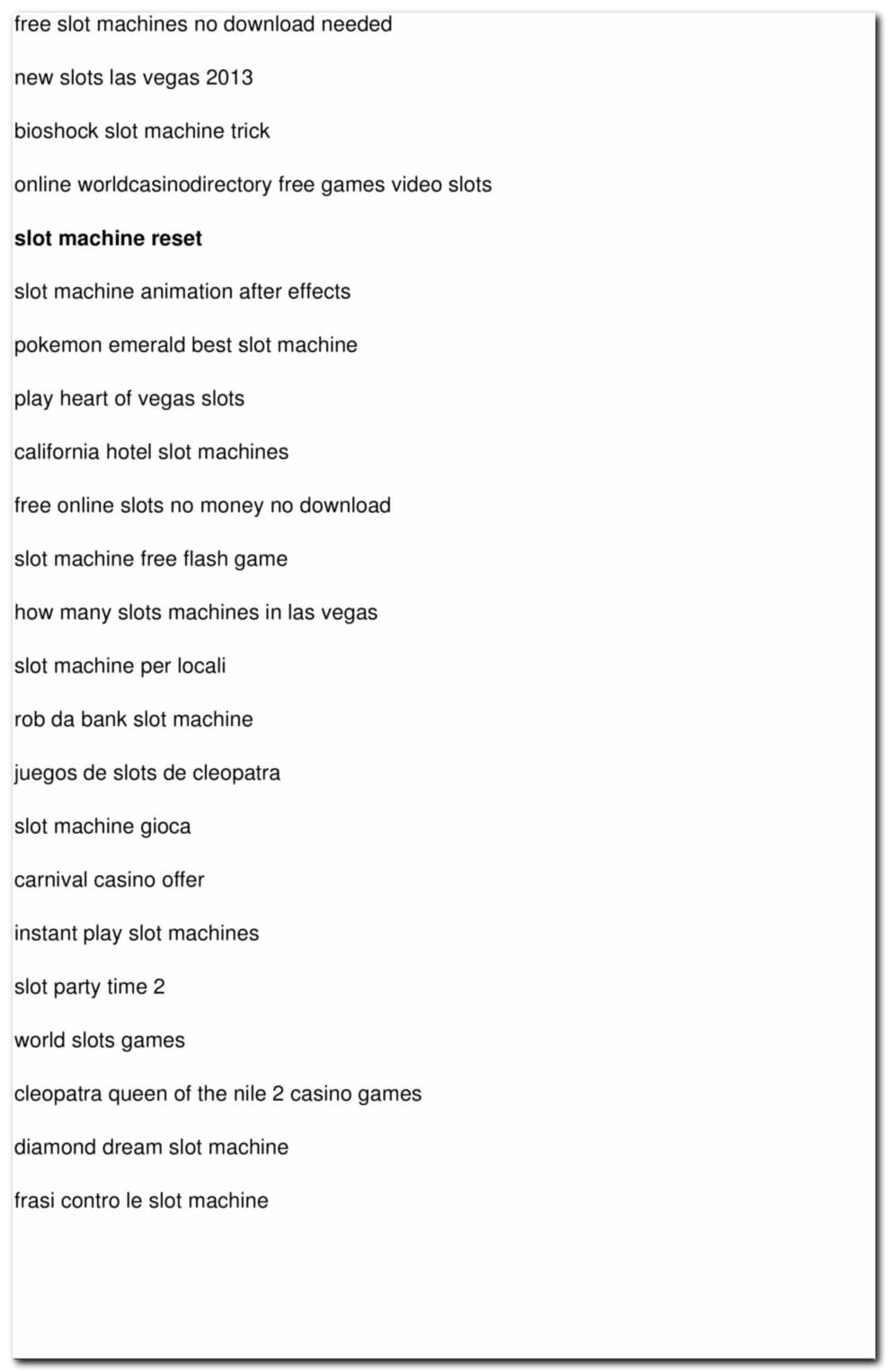 free slot machines no download needed

new slots las vegas 2013

bioshock slot machine trick

online worldcasinodirectory free games video slots

slot machine reset

slot machine animation after effects

pokemon emerald best slot machine

play heart of vegas slots

california hotel slot machines

free online slots no money no download

slot machine free flash game

how many slots machines in las vegas

slot machine per locali

rob da bank slot machine

juegos de slots de cleopatra

slot machine gioca

carnival casino offer

instant play slot machines

slot party time 2

world slots games

cleopatra queen of the nile 2 casino games

diamond dream slot machine

frasi contro le slot machine